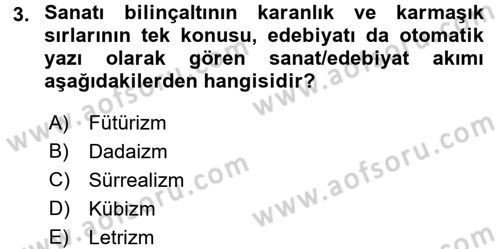 3. Sanatı bilinçaltının karanlık ve karmaşık sırlarının tek konusu, edebiyatı da otomatik yazı olarak gören sanat/edebiyat akımı aşağıdakilerden hangisidir?

A) Fütürizm
B) Dadaizm
C) Sürrealizm
D) Kübizm
E) Letrizm

www.aofsoru.com
www.aofsoru.com
www.aofsoru.com
www.aofsoru.com
www.aofsoru.com